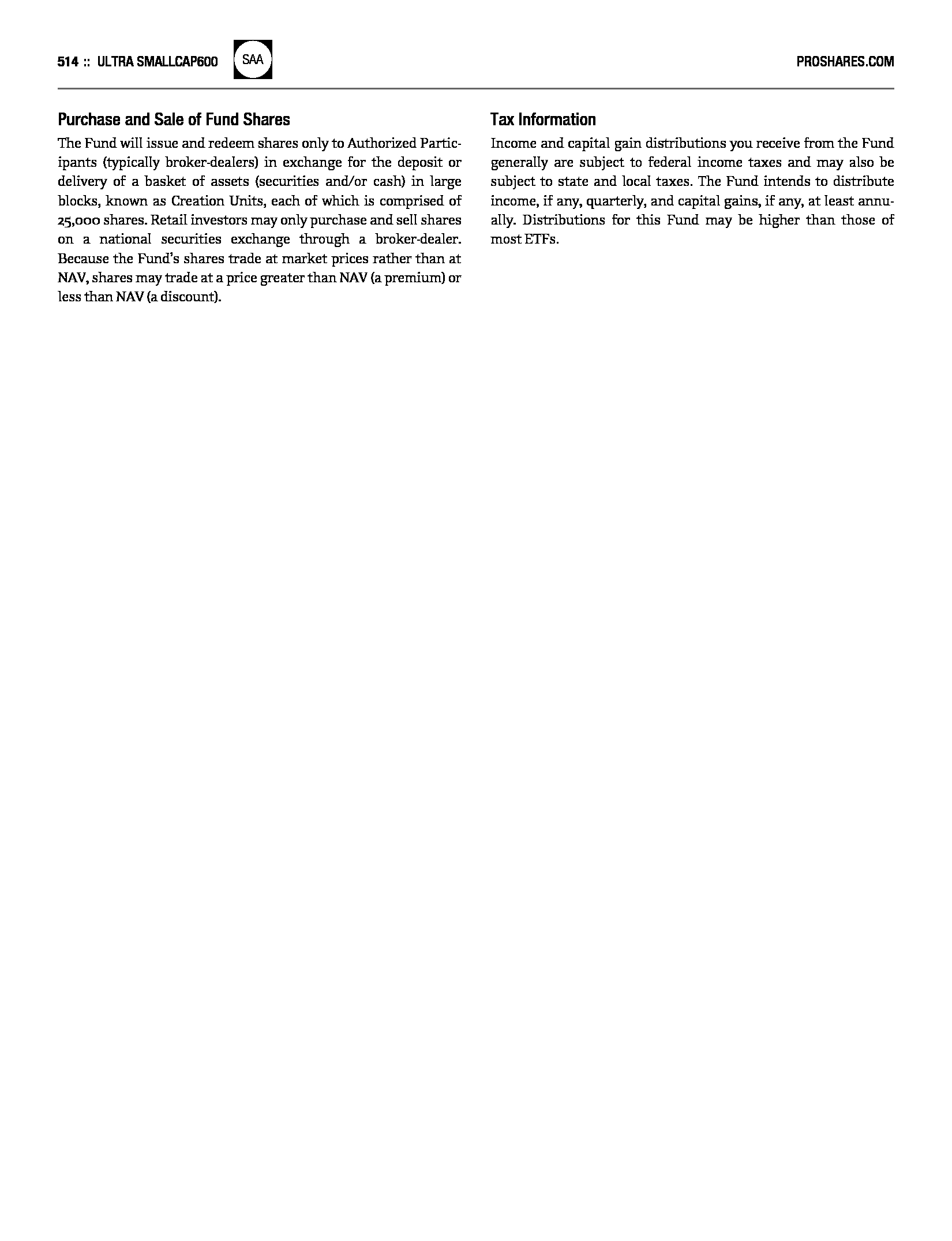 514 :: ULTRA SMALLCAP600 SAA PROSHARES.COM

Purchase and Sale of Fund Shares

The Fund will issue and redeem shares only to Authorized Participants (typically broker-dealers) in exchange for the deposit or delivery of a basket of assets (securities and/or cash) in large blocks, known as Creation Units, each of which is comprised of 25,000 shares. Retail investors may only purchase and sell shares on a national securities exchange through a broker-dealer. Because the Fund's shares trade at market prices rather than at NAV, shares may trade at a price greater than NAV (a premium) or less than NAV (a discount).

Tax Information

Income and capital gain distributions you receive from the Fund generally are subject to federal income taxes and may also be subject to state and local taxes. The Fund intends to distribute income, if any, quarterly, and capital gains, if any, at least annually. Distributions for this Fund may be higher than those of most ETFs.